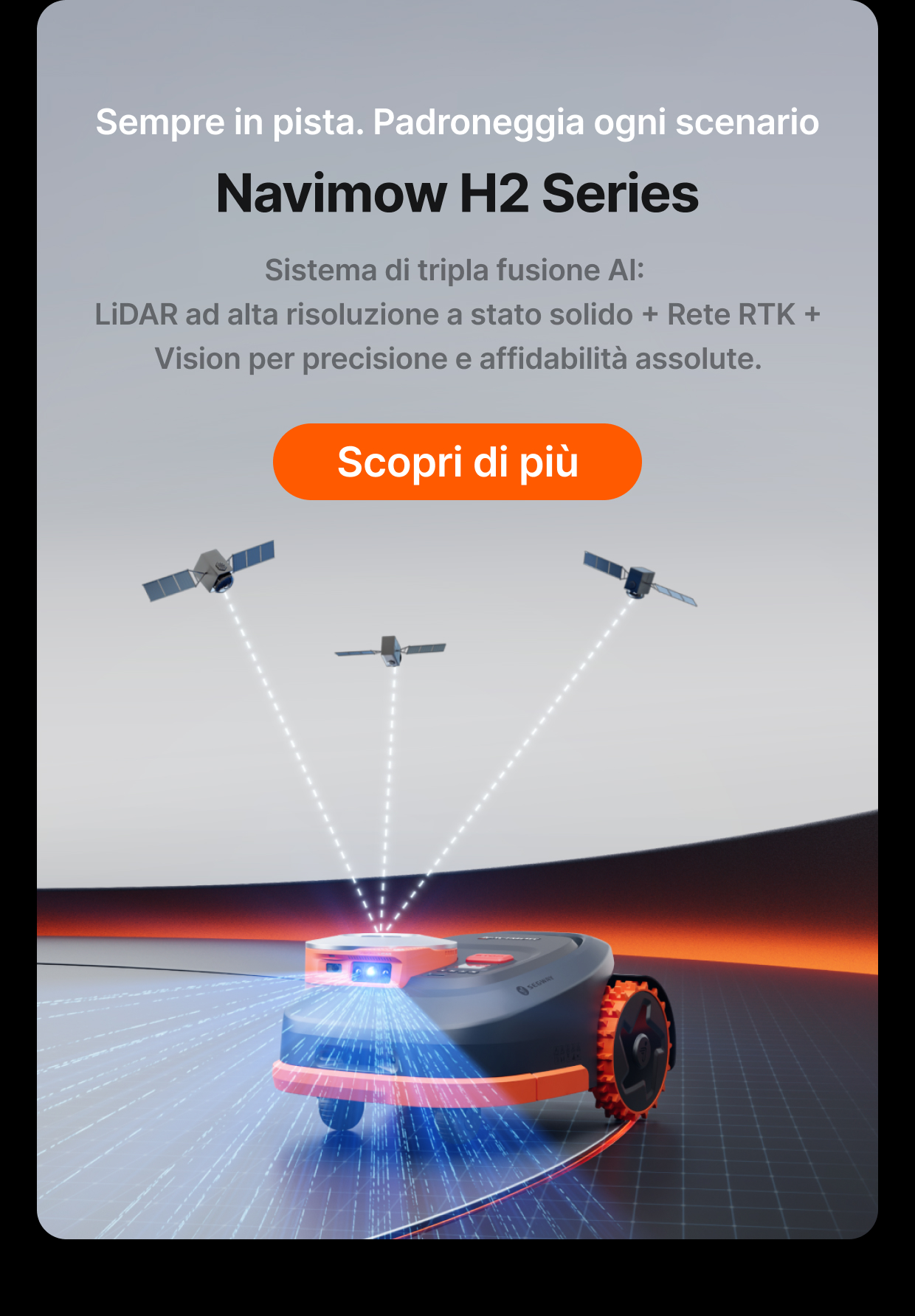 Sempre in pista. Padroneggia ogni scenario

Navimow H2 Series

Sistema di tripla fusione AI:
LiDAR ad alta risoluzione a stato solido + Rete RTK + Vision per precisione e affidabilità assolute.

Scopri di più